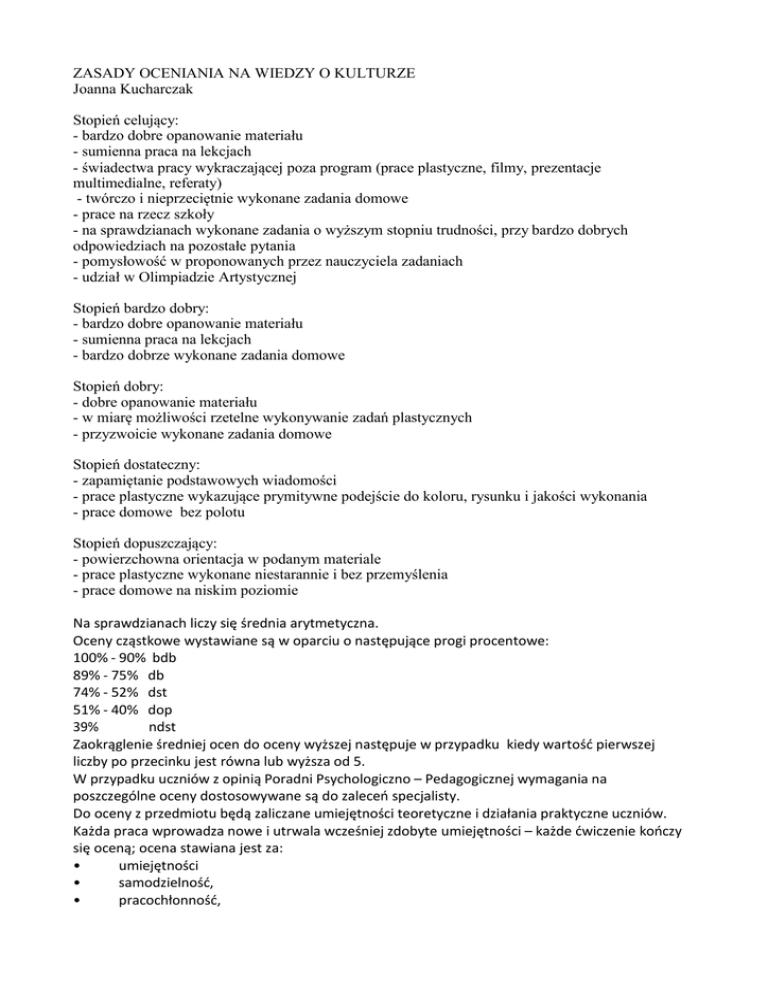 ZASADY OCENIANIA NA WIEDZY O KULTURZE
Joanna Kucharczak

Stopień celujący:
- bardzo dobre opanowanie materiału
- sumienna praca na lekcjach
- świadectwa pracy wykraczającej poza program (prace plastyczne, filmy, prezentacje multimedialne, referaty)
- twórczo i nieprzeciętnie wykonane zadania domowe
- prace na rzecz szkoły
- na sprawdzianach wykonane zadania o wyższym stopniu trudności, przy bardzo dobrych odpowiedziach na pozostałe pytania
- pomysłowość w proponowanych przez nauczyciela zadaniach
- udział w Olimpiadzie Artystycznej

Stopień bardzo dobry:
- bardzo dobre opanowanie materiału
- sumienna praca na lekcjach
- bardzo dobrze wykonane zadania domowe

Stopień dobry:
- dobre opanowanie materiału
- w miarę możliwości rzetelne wykonywanie zadań plastycznych
- przyzwoicie wykonane zadania domowe

Stopień dostateczny:
- zapamiętanie podstawowych wiadomości
- prace plastyczne wykazujące prymitywne podejście do koloru, rysunku i jakości wykonania
- prace domowe bez polotu

Stopień dopuszczający:
- powierzchowna orientacja w podanym materiale
- prace plastyczne wykonane niestarannie i bez przemyślenia
- prace domowe na niskim poziomie

Na sprawdzianach liczy się średnia arytmetyczna.
Oceny cząstkowe wystawiane są w oparciu o następujące progi procentowe:
100% - 90% bdb
89% - 75% db
74% - 52% dst
51% - 40% dop
39% ndst
Zaokrąglenie średniej ocen do oceny wyższej następuje w przypadku kiedy wartość pierwszej liczby po przecinku jest równa lub wyższa od 5.
W przypadku uczniów z opinią Poradni Psychologiczno – Pedagogicznej wymagania na poszczególne oceny dostosowywane są do zaleceń specjalisty.
Do oceny z przedmiotu będą zaliczane umiejętności teoretyczne i działania praktyczne uczniów.
Każda praca wprowadza nowe i utrwala wcześniej zdobyte umiejętności – każde ćwiczenie kończy się oceną; ocena stawiana jest za:
• umiejętności
• samodzielność,
• pracochłonność,